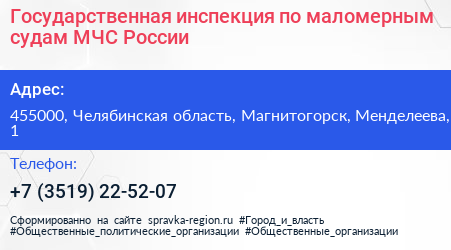 Государственная инспекция по маломерным судам МЧС России

Адрес:

455000, Челябинская область, Магнитогорск, Менделеева, 1

Телефон:

+7 (3519) 22-52-07

Сформированно на сайте spravka-region.ru #Город_и_власть #Общественные_политические_организации #Общественные_организации